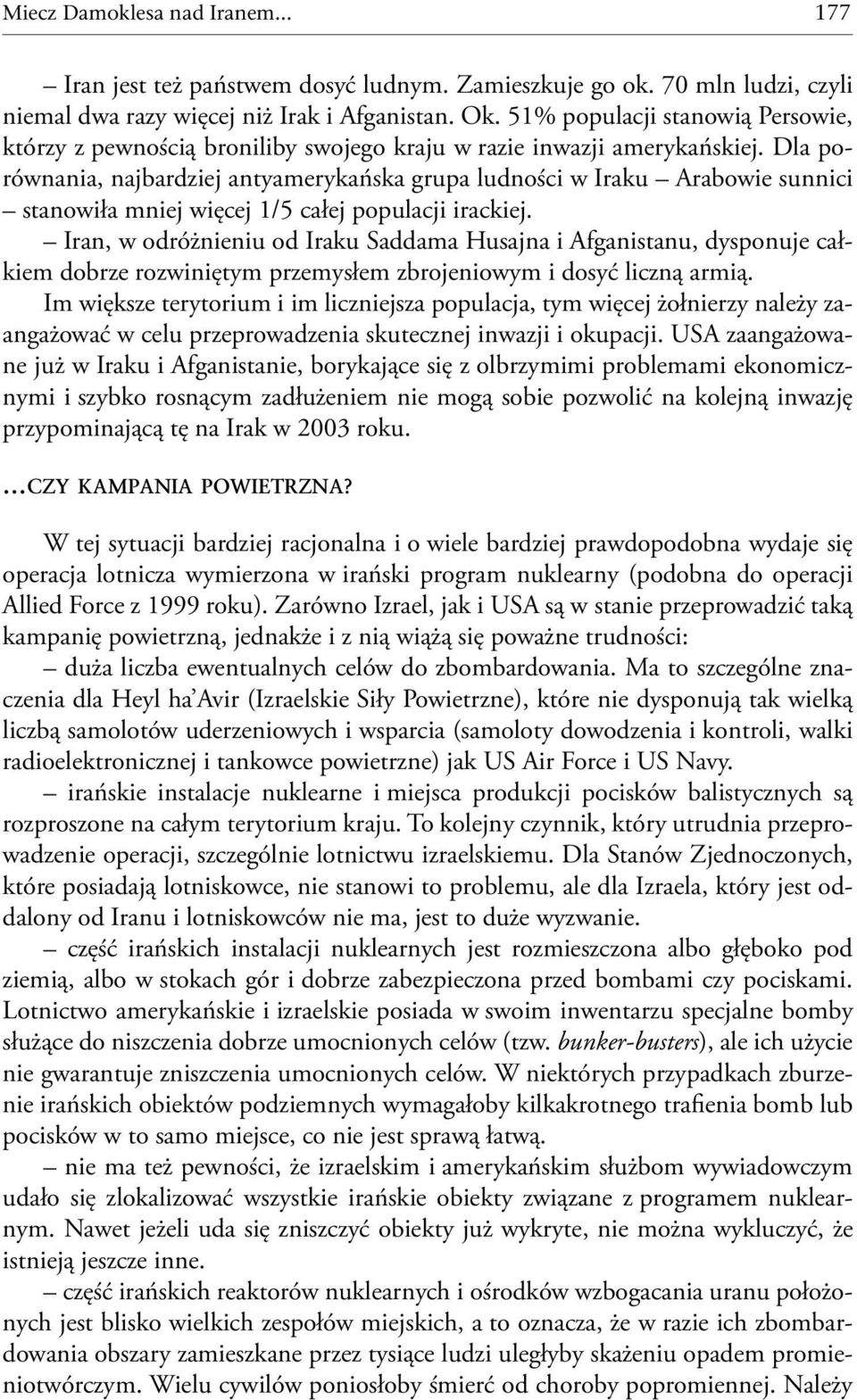 Miecz Damoklesa nad Iranem... 177

– Iran jest też państwem dosyć ludnym. Zamieszkuje go ok. 70 mln ludzi, czyli niemal dwa razy więcej niż Irak i Afganistan. Ok. 51% populacji stanowią Persowie, którzy z pewnością broniliby swojego kraju w razie inwazji amerykańskiej. Dla porównania, najbardziej antyamerykańska grupa ludności w Iraku – Arabowie sunnici – stanowiła mniej więcej 1/5 całej populacji irackiej.

– Iran, w odróżnieniu od Iraku Saddama Husajna i Afganistanu, dysponuje całkiem dobrze rozwiniętym przemysłem zbrojeniowym i dosyć liczną armią. Im większe terytorium i im liczniejsza populacja, tym więcej żołnierzy należy zaangażować w celu przeprowadzenia skutecznej inwazji i okupacji. USA zaangażowane już w Iraku i Afganistanie, borykające się z olbrzymimi problemami ekonomicznymi i szybko rosnącym zadłużeniem nie mogą sobie pozwolić na kolejną inwazję przypominającą tę na Irak w 2003 roku.

...CZY KAMPANIA POWIETRZNA?

W tej sytuacji bardziej racjonalna i o wiele bardziej prawdopodobna wydaje się operacja lotnicza wymierzona w irański program nuklearny (podobna do operacji Allied Force z 1999 roku). Zarówno Izrael, jak i USA są w stanie przeprowadzić taką kampanię powietrzną, jednakże i z nią wiążą się poważne trudności:

– duża liczba ewentualnych celów do zbombardowania. Ma to szczególne znaczenia dla Heyl ha'Avir (Izraelskie Siły Powietrzne), które nie dysponują tak wielką liczbą samolotów uderzeniowych i wsparcia (samoloty dowodzenia i kontroli, walki radioelektronicznej i tankowce powietrzne) jak US Air Force i US Navy.

– irańskie instalacje nuklearne i miejsca produkcji pocisków balistycznych są rozproszone na całym terytorium kraju. To kolejny czynnik, który utrudnia przeprowadzenie operacji, szczególnie lotnictwu izraelskiemu. Dla Stanów Zjednoczonych, które posiadają lotniskowce, nie stanowi to problemu, ale dla Izraela, który jest oddalony od Iranu i lotniskowców nie ma, jest to duże wyzwanie.

– część irańskich instalacji nuklearnych jest rozmieszczona albo głęboko pod ziemią, albo w stokach gór i dobrze zabezpieczona przed bombami czy pociskami. Lotnictwo amerykańskie i izraelskie posiada w swoim inwentarzu specjalne bomby służące do niszczenia dobrze umocnionych celów (tzw. bunker-busters), ale ich użycie nie gwarantuje zniszczenia umocnionych celów. W niektórych przypadkach zburzenie irańskich obiektów podziemnych wymagałoby kilkakrotnego trafienia bomb lub pocisków w to samo miejsce, co nie jest sprawą łatwą.

– nie ma też pewności, że izraelskim i amerykańskim służbom wywiadowczym udało się zlokalizować wszystkie irańskie obiekty związane z programem nuklearnym. Nawet jeżeli uda się zniszczyć obiekty już wykryte, nie można wykluczyć, że istnieją jeszcze inne.

– część irańskich reaktorów nuklearnych i ośrodków wzbogacania uranu położonych jest blisko wielkich zespołów miejskich, a to oznacza, że w razie ich zbombardowania obszary zamieszkane przez tysiące ludzi uległyby skażeniu opadem promieniotwórczym. Wielu cywilów poniosłoby śmierć od choroby popromiennej. Należy